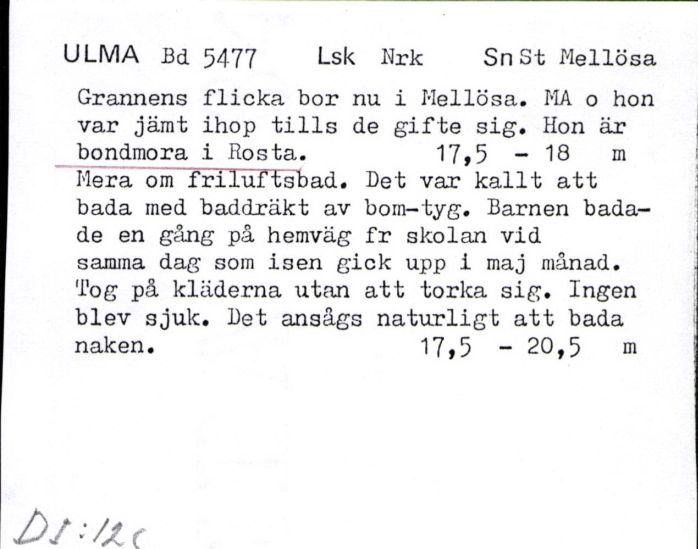 ULMA Bd 5477 Lsk Nrk Sn St Mellösa

Grannens flicka bor nu i Mellösa. MA o hon var jämt ihop tills de gifte sig. Hon är bondmora i Rosta. 17,5 - 18 m

Mera om friluftsbad. Det var kallt att bada med baddräkt av bom-tyg. Barnen badade en gång på hemväg fr skolan vid samma dag som isen gick upp i maj månad. Tog på kläderna utan att torka sig. Ingen blev sjuk. Det ansågs naturligt att bada naken. 17,5 - 20,5 m

DI:12c